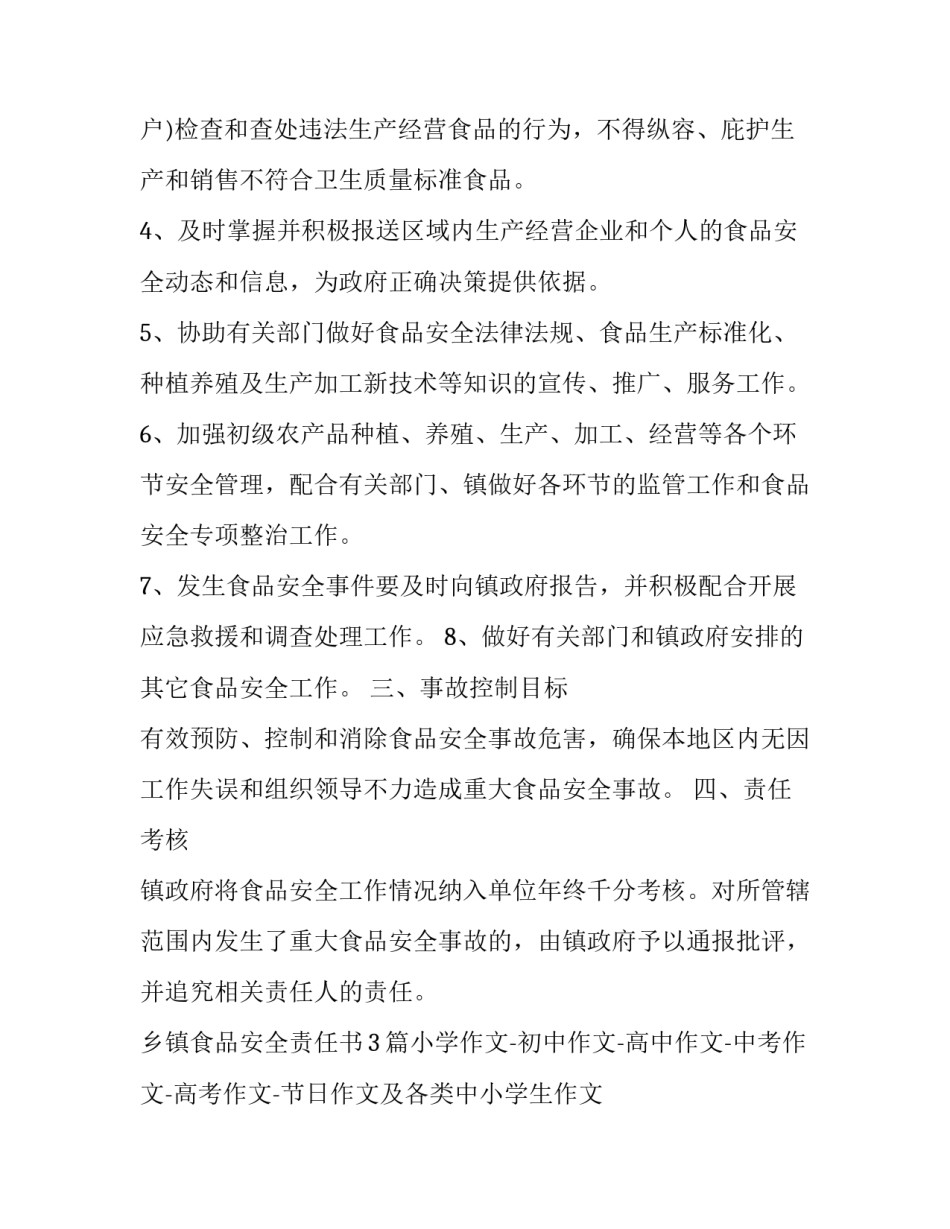 户)检查和查处违法生产经营食品的行为，不得纵容、庇护生产和销售不符合卫生质量标准食品。

4、及时掌握并积极报送区域内生产经营企业和个人的食品安全动态和信息，为政府正确决策提供依据。

5、协助有关部门做好食品安全法律法规、食品生产标准化、种植养殖及生产加工新技术等知识的宣传、推广、服务工作。

6、加强初级农产品种植、养殖、生产、加工、经营等各个环节安全管理，配合有关部门、镇做好各环节的监管工作和食品安全专项整治工作。

7、发生食品安全事件要及时向镇政府报告，并积极配合开展应急救援和调查处理工作。 8、做好有关部门和镇政府安排的其它食品安全工作。 三、事故控制目标

有效预防、控制和消除食品安全事故危害，确保本地区内无因工作失误和组织领导不力造成重大食品安全事故。 四、责任考核

镇政府将食品安全工作情况纳入单位年终千分考核。对所管辖范围内发生了重大食品安全事故的，由镇政府予以通报批评，并追究相关责任人的责任。

乡镇食品安全责任书3篇小学作文-初中作文-高中作文-中考作文-高考作文-节日作文及各类中小学生作文